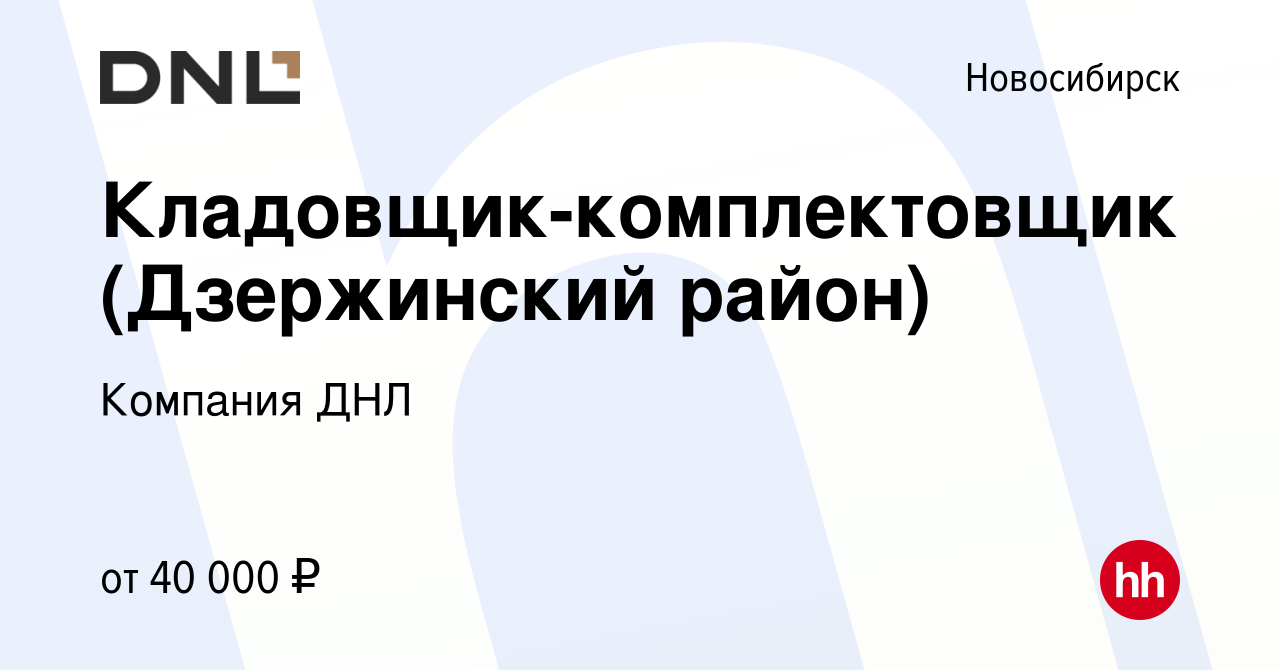 DNL

Новосибирск

Кладовщик-комплектовщик (Дзержинский район)

Компания ДНЛ

от 40 000 ₽

hh